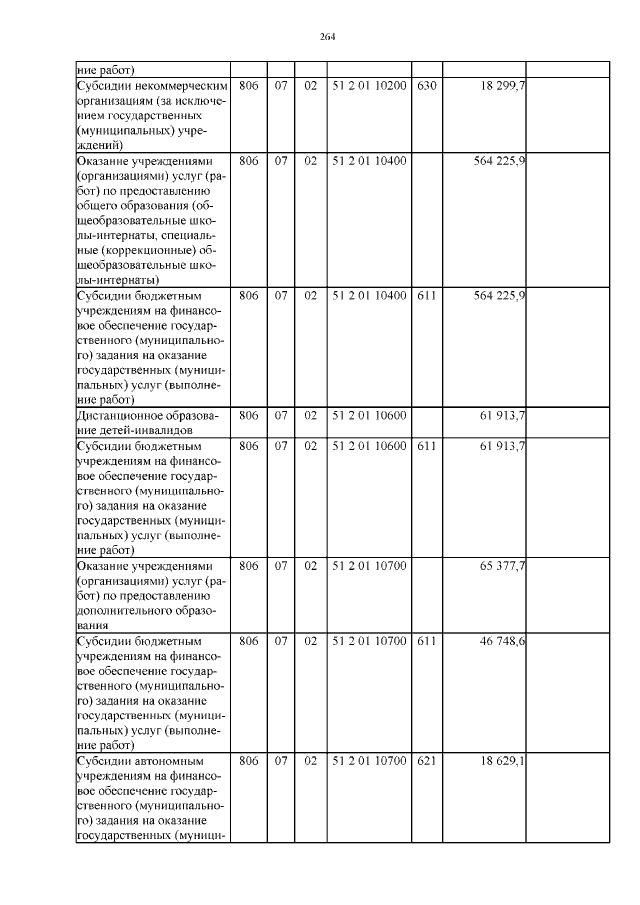 264

| ние работ) | | | | | | | |
|---|---|---|---|---|---|---|---|
| Субсидии некоммерческим организациям (за исключением государственных (муниципальных) учреждений) | 806 | 07 | 02 | 51 2 01 10200 | 630 | 18 299,7 | |
| Оказание учреждениями (организациями) услуг (работ) по предоставлению общего образования (общеобразовательные школы-интернаты, специальные (коррекционные) общеобразовательные школы-интернаты) | 806 | 07 | 02 | 51 2 01 10400 | | 564 225,9 | |
| Субсидии бюджетным учреждениям на финансовое обеспечение государственного (муниципального) задания на оказание государственных (муниципальных) услуг (выполнение работ) | 806 | 07 | 02 | 51 2 01 10400 | 611 | 564 225,9 | |
| Дистанционное образование детей-инвалидов | 806 | 07 | 02 | 51 2 01 10600 | | 61 913,7 | |
| Субсидии бюджетным учреждениям на финансовое обеспечение государственного (муниципального) задания на оказание государственных (муниципальных) услуг (выполнение работ) | 806 | 07 | 02 | 51 2 01 10600 | 611 | 61 913,7 | |
| Оказание учреждениями (организациями) услуг (работ) по предоставлению дополнительного образования | 806 | 07 | 02 | 51 2 01 10700 | | 65 377,7 | |
| Субсидии бюджетным учреждениям на финансовое обеспечение государственного (муниципального) задания на оказание государственных (муниципальных) услуг (выполнение работ) | 806 | 07 | 02 | 51 2 01 10700 | 611 | 46 748,6 | |
| Субсидии автономным учреждениям на финансовое обеспечение государственного (муниципального) задания на оказание государственных (муници- | 806 | 07 | 02 | 51 2 01 10700 | 621 | 18 629,1 | |